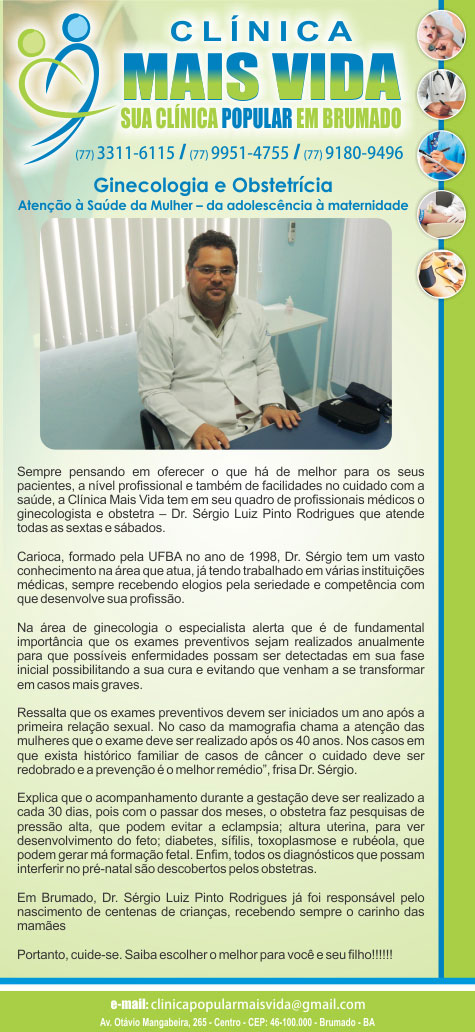 CLÍNICA
MAIS VIDA
SUA CLÍNICA POPULAR EM BRUMADO

(77) 3311-6115 / (77) 9951-4755 / (77) 9180-9496

Ginecologia e Obstetrícia
Atenção à Saúde da Mulher – da adolescência à maternidade

Sempre pensando em oferecer o que há de melhor para os seus pacientes, a nível profissional e também de facilidades no cuidado com a saúde, a Clínica Mais Vida tem em seu quadro de profissionais médicos o ginecologista e obstetra – Dr. Sérgio Luiz Pinto Rodrigues que atende todas as sextas e sábados.

Carioca, formado pela UFBA no ano de 1998, Dr. Sérgio tem um vasto conhecimento na área que atua, já tendo trabalhado em várias instituições médicas, sempre recebendo elogios pela seriedade e competência com que desenvolve sua profissão.

Na área de ginecologia o especialista alerta que é de fundamental importância que os exames preventivos sejam realizados anualmente para que possíveis enfermidades possam ser detectadas em sua fase inicial possibilitando a sua cura e evitando que venham a se transformar em casos mais graves.

Ressalta que os exames preventivos devem ser iniciados um ano após a primeira relação sexual. No caso da mamografia chama a atenção das mulheres que o exame deve ser realizado após os 40 anos. Nos casos em que exista histórico familiar de casos de câncer o cuidado deve ser redobrado e a prevenção é o melhor remédio", frisa Dr. Sérgio.

Explica que o acompanhamento durante a gestação deve ser realizado a cada 30 dias, pois com o passar dos meses, o obstetra faz pesquisas de pressão alta, que podem evitar a eclampsia; altura uterina, para ver desenvolvimento do feto; diabetes, sífilis, toxoplasmose e rubéola, que podem gerar má formação fetal. Enfim, todos os diagnósticos que possam interferir no pré-natal são descobertos pelos obstetras.

Em Brumado, Dr. Sérgio Luiz Pinto Rodrigues já foi responsável pelo nascimento de centenas de crianças, recebendo sempre o carinho das mamães

Portanto, cuide-se. Saiba escolher o melhor para você e seu filho!!!!!!

e-mail: clinicapopularmaisvida@gmail.com
Av. Otávio Mangabeira, 265 - Centro - CEP: 46-100.000 - Brumado - BA